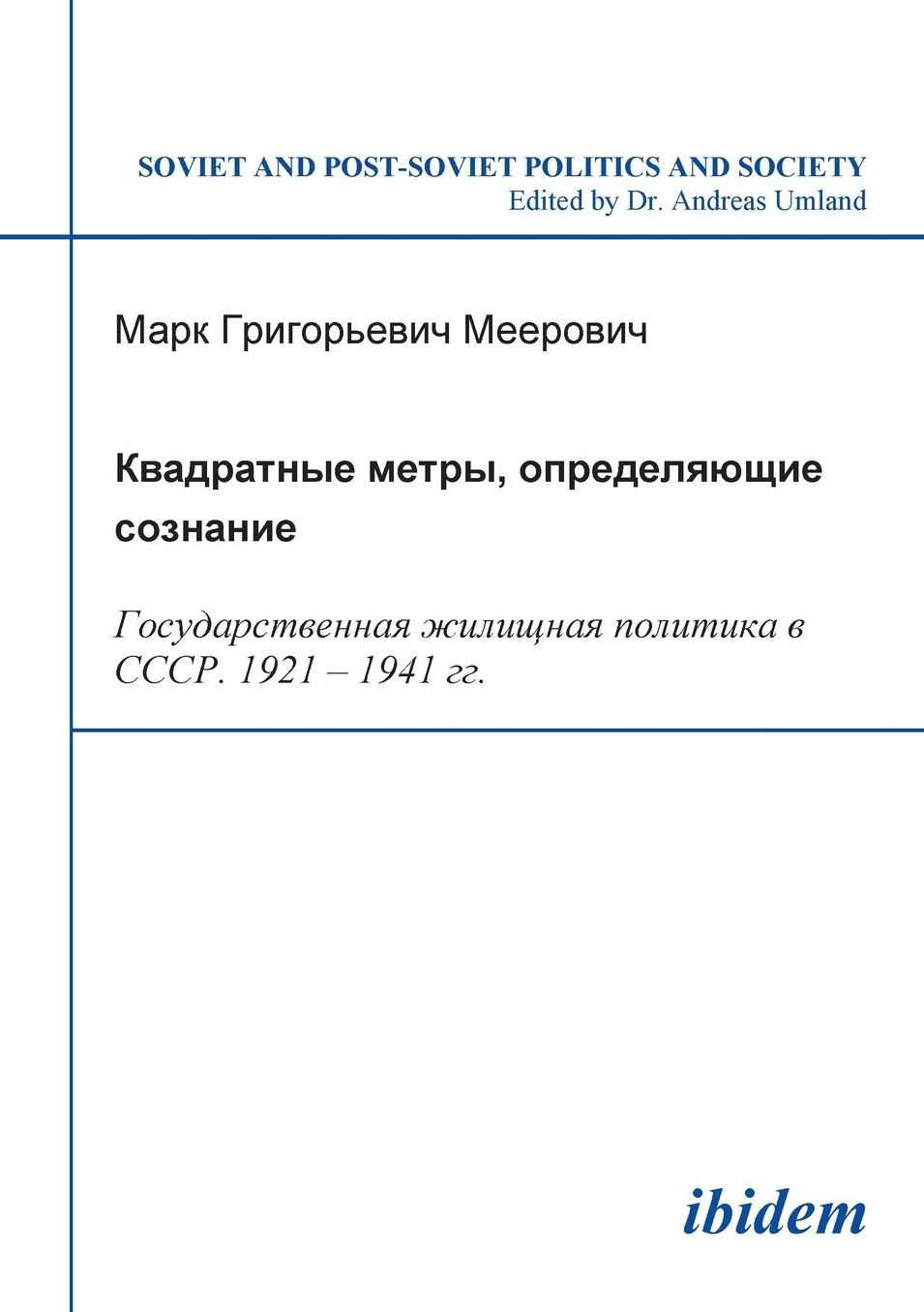 SOVIET AND POST-SOVIET POLITICS AND SOCIETY
Edited by Dr. Andreas Umland

Марк Григорьевич Меерович

Квадратные метры, определяющие сознание

Государственная жилищная политика в СССР. 1921 – 1941 гг.

ibidem